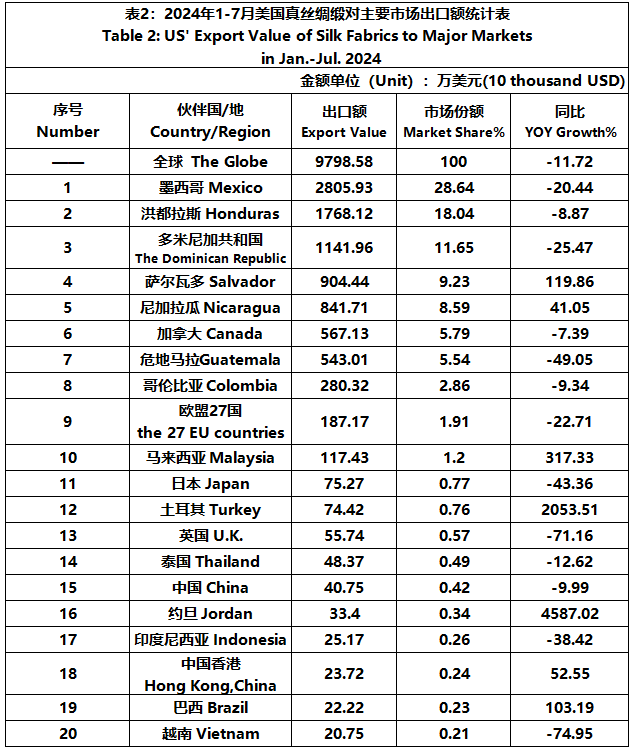 表2：2024年1-7月美国真丝绸缎对主要市场出口额统计表
Table 2: US' Export Value of Silk Fabrics to Major Markets in Jan.-Jul. 2024

金额单位（Unit）：万美元(10 thousand USD)

| 序号 Number | 伙伴国/地 Country/Region | 出口额 Export Value | 市场份额 Market Share% | 同比 YOY Growth% |
|---|---|---|---|---|
| —— | 全球 The Globe | 9798.58 | 100 | -11.72 |
| 1 | 墨西哥 Mexico | 2805.93 | 28.64 | -20.44 |
| 2 | 洪都拉斯 Honduras | 1768.12 | 18.04 | -8.87 |
| 3 | 多米尼加共和国 The Dominican Republic | 1141.96 | 11.65 | -25.47 |
| 4 | 萨尔瓦多 Salvador | 904.44 | 9.23 | 119.86 |
| 5 | 尼加拉瓜 Nicaragua | 841.71 | 8.59 | 41.05 |
| 6 | 加拿大 Canada | 567.13 | 5.79 | -7.39 |
| 7 | 危地马拉Guatemala | 543.01 | 5.54 | -49.05 |
| 8 | 哥伦比亚 Colombia | 280.32 | 2.86 | -9.34 |
| 9 | 欧盟27国 the 27 EU countries | 187.17 | 1.91 | -22.71 |
| 10 | 马来西亚 Malaysia | 117.43 | 1.2 | 317.33 |
| 11 | 日本 Japan | 75.27 | 0.77 | -43.36 |
| 12 | 土耳其 Turkey | 74.42 | 0.76 | 2053.51 |
| 13 | 英国 U.K. | 55.74 | 0.57 | -71.16 |
| 14 | 泰国 Thailand | 48.37 | 0.49 | -12.62 |
| 15 | 中国 China | 40.75 | 0.42 | -9.99 |
| 16 | 约旦 Jordan | 33.4 | 0.34 | 4587.02 |
| 17 | 印度尼西亚 Indonesia | 25.17 | 0.26 | -38.42 |
| 18 | 中国香港 Hong Kong,China | 23.72 | 0.24 | 52.55 |
| 19 | 巴西 Brazil | 22.22 | 0.23 | 103.19 |
| 20 | 越南 Vietnam | 20.75 | 0.21 | -74.95 |